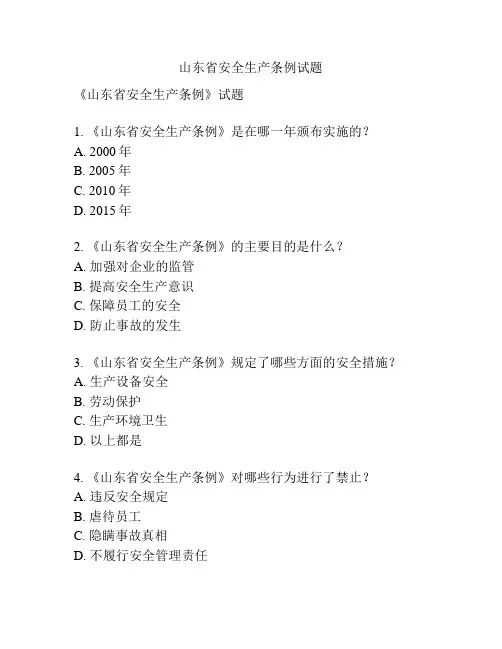 山东省安全生产条例试题

《山东省安全生产条例》试题

1. 《山东省安全生产条例》是在哪一年颁布实施的？
A. 2000 年
B. 2005 年
C. 2010 年
D. 2015 年

2. 《山东省安全生产条例》的主要目的是什么？
A. 加强对企业的监管
B. 提高安全生产意识
C. 保障员工的安全
D. 防止事故的发生

3. 《山东省安全生产条例》规定了哪些方面的安全措施？
A. 生产设备安全
B. 劳动保护
C. 生产环境卫生
D. 以上都是

4. 《山东省安全生产条例》对哪些行为进行了禁止？
A. 违反安全规定
B. 虐待员工
C. 隐瞒事故真相
D. 不履行安全管理责任